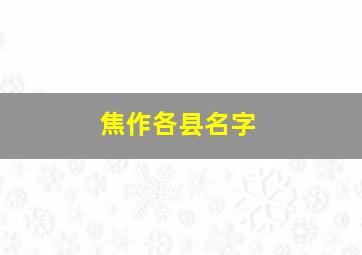 焦作各县名字